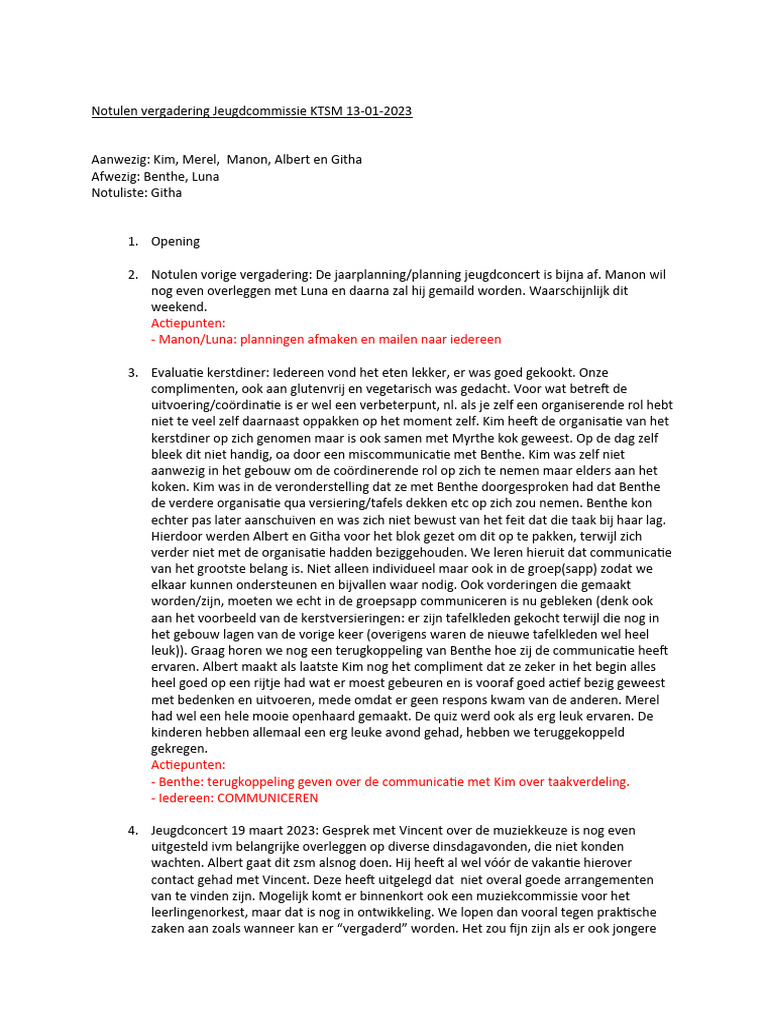 Notulen vergadering Jeugdcommissie KTSM 13-01-2023

Aanwezig: Kim, Merel, Manon, Albert en Githa
Afwezig: Benthe, Luna
Notuliste: Githa

1. Opening

2. Notulen vorige vergadering: De jaarplanning/planning jeugdconcert is bijna af. Manon wil nog even overleggen met Luna en daarna zal hij gemaild worden. Waarschijnlijk dit weekend.
Actiepunten:
- Manon/Luna: planningen afmaken en mailen naar iedereen

3. Evaluatie kerstdiner: Iedereen vond het eten lekker, er was goed gekookt. Onze complimenten, ook aan glutenvrij en vegetarisch was gedacht. Voor wat betreft de uitvoering/coördinatie is er wel een verbeterpunt, nl. als je zelf een organiserende rol hebt niet te veel zelf daarnaast oppakken op het moment zelf. Kim heeft de organisatie van het kerstdiner op zich genomen maar is ook samen met Myrthe kok geweest. Op de dag zelf bleek dit niet handig, oa door een miscommunicatie met Benthe. Kim was zelf niet aanwezig in het gebouw om de coördinerende rol op zich te nemen maar elders aan het koken. Kim was in de veronderstelling dat ze met Benthe doorgesproken had dat Benthe de verdere organisatie qua versiering/tafels dekken etc op zich zou nemen. Benthe kon echter pas later aanschuiven en was zich niet bewust van het feit dat die taak bij haar lag. Hierdoor werden Albert en Githa voor het blok gezet om dit op te pakken, terwijl zich verder niet met de organisatie hadden beziggehouden. We leren hieruit dat communicatie van het grootste belang is. Niet alleen individueel maar ook in de groep(sapp) zodat we elkaar kunnen ondersteunen en bijvallen waar nodig. Ook vorderingen die gemaakt worden/zijn, moeten we echt in de groepsapp communiceren is nu gebleken (denk ook aan het voorbeeld van de kerstversieringen: er zijn tafelkleden gekocht terwijl die nog in het gebouw lagen van de vorige keer (overigens waren de nieuwe tafelkleden wel heel leuk)). Graag horen we nog een terugkoppeling van Benthe hoe zij de communicatie heeft ervaren. Albert maakt als laatste Kim nog het compliment dat ze zeker in het begin alles heel goed op een rijtje had wat er moest gebeuren en is vooraf goed actief bezig geweest met bedenken en uitvoeren, mede omdat er geen respons kwam van de anderen. Merel had wel een hele mooie openhaard gemaakt. De quiz werd ook als erg leuk ervaren. De kinderen hebben allemaal een erg leuke avond gehad, hebben we teruggekoppeld gekregen.
Actiepunten:
- Benthe: terugkoppeling geven over de communicatie met Kim over taakverdeling.
- Iedereen: COMMUNICEREN

4. Jeugdconcert 19 maart 2023: Gesprek met Vincent over de muziekkeuze is nog even uitgesteld ivm belangrijke overleggen op diverse dinsdagavonden, die niet konden wachten. Albert gaat dit zsm alsnog doen. Hij heeft al wel vóór de vakantie hierover contact gehad met Vincent. Deze heeft uitgelegd dat niet overal goede arrangementen van te vinden zijn. Mogelijk komt er binnenkort ook een muziekcommissie voor het leerlingenorkest, maar dat is nog in ontwikkeling. We lopen dan vooral tegen praktische zaken aan zoals wanneer kan er "vergaderd" worden. Het zou fijn zijn als er ook jongere